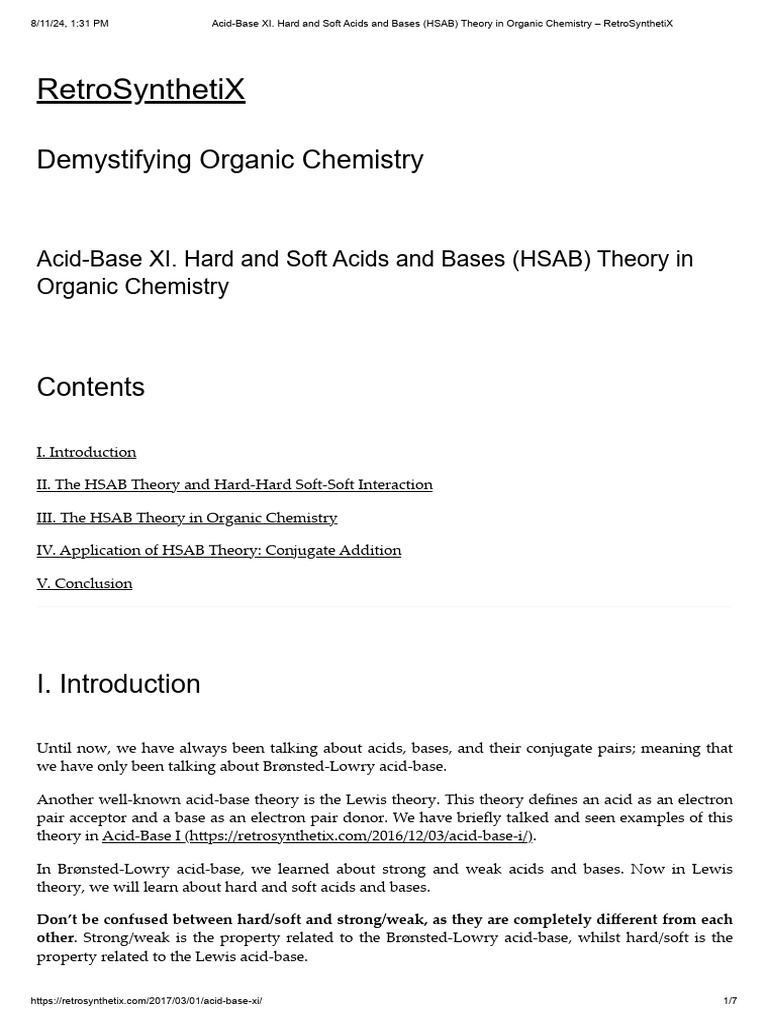 8/11/24, 1:31 PM Acid-Base XI. Hard and Soft Acids and Bases (HSAB) Theory in Organic Chemistry – RetroSynthetiX

RetroSynthetiX

Demystifying Organic Chemistry

Acid-Base XI. Hard and Soft Acids and Bases (HSAB) Theory in Organic Chemistry

Contents

I. Introduction

II. The HSAB Theory and Hard-Hard Soft-Soft Interaction

III. The HSAB Theory in Organic Chemistry

IV. Application of HSAB Theory: Conjugate Addition

V. Conclusion

I. Introduction

Until now, we have always been talking about acids, bases, and their conjugate pairs; meaning that we have only been talking about Brønsted-Lowry acid-base.

Another well-known acid-base theory is the Lewis theory. This theory defines an acid as an electron pair acceptor and a base as an electron pair donor. We have briefly talked and seen examples of this theory in Acid-Base I (https://retrosynthetix.com/2016/12/03/acid-base-i/).

In Brønsted-Lowry acid-base, we learned about strong and weak acids and bases. Now in Lewis theory, we will learn about hard and soft acids and bases.

Don't be confused between hard/soft and strong/weak, as they are completely different from each other. Strong/weak is the property related to the Brønsted-Lowry acid-base, whilst hard/soft is the property related to the Lewis acid-base.

https://retrosynthetix.com/2017/03/01/acid-base-xi/ 1/7